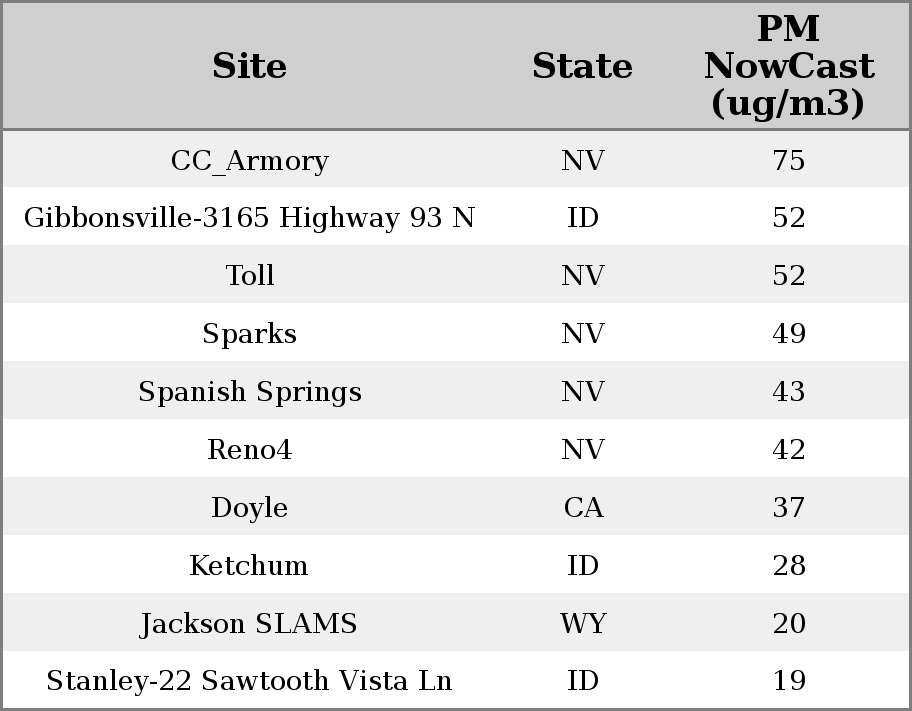 | Site | State | PM NowCast (ug/m3) |
|---|---|---|
| CC_Armory | NV | 75 |
| Gibbonsville-3165 Highway 93 N | ID | 52 |
| Toll | NV | 52 |
| Sparks | NV | 49 |
| Spanish Springs | NV | 43 |
| Reno4 | NV | 42 |
| Doyle | CA | 37 |
| Ketchum | ID | 28 |
| Jackson SLAMS | WY | 20 |
| Stanley-22 Sawtooth Vista Ln | ID | 19 |